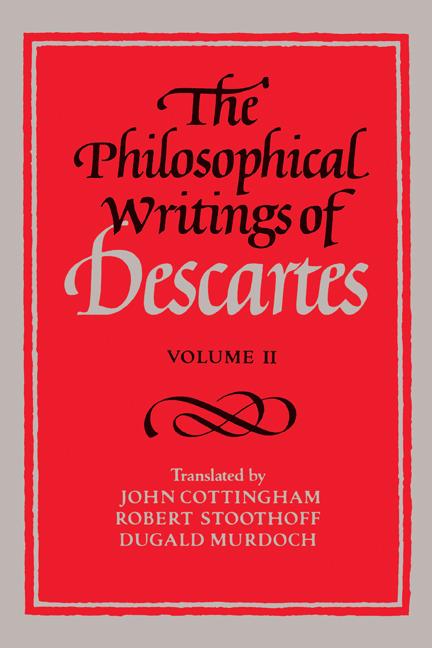 The Philosophical Writings of Descartes

VOLUME II

Translated by
JOHN COTTINGHAM
ROBERT STOOTHOFF
DUGALD MURDOCH